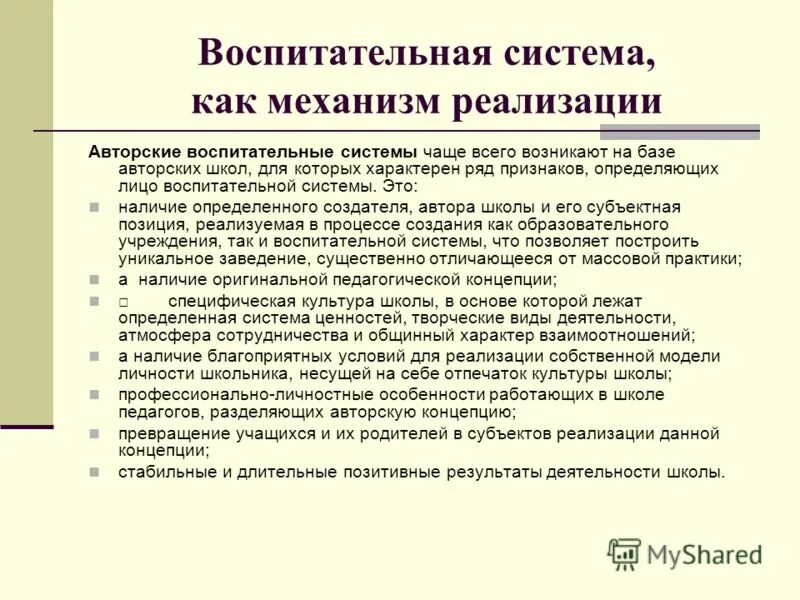 Воспитательная система, как механизм реализации

Авторские воспитательные системы чаще всего возникают на базе авторских школ, для которых характерен ряд признаков, определяющих лицо воспитательной системы. Это:

наличие определенного создателя, автора школы и его субъектная позиция, реализуемая в процессе создания как образовательного учреждения, так и воспитательной системы, что позволяет построить уникальное заведение, существенно отличающееся от массовой практики;

а наличие оригинальной педагогической концепции;

□ специфическая культура школы, в основе которой лежат определенная система ценностей, творческие виды деятельности, атмосфера сотрудничества и общинный характер взаимоотношений;

а наличие благоприятных условий для реализации собственной модели личности школьника, несущей на себе отпечаток культуры школы;

профессионально-личностные особенности работающих в школе педагогов, разделяющих авторскую концепцию;

превращение учащихся и их родителей в субъектов реализации данной концепции;

стабильные и длительные позитивные результаты деятельности школы.

MyShared